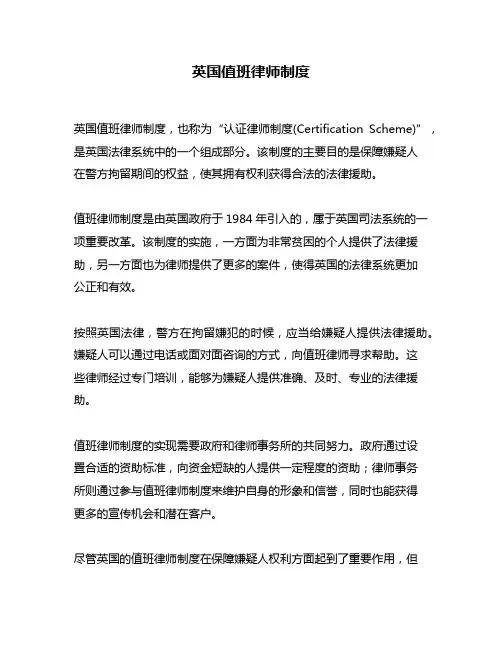 英国值班律师制度

英国值班律师制度，也称为“认证律师制度(Certification Scheme)”，是英国法律系统中的一个组成部分。该制度的主要目的是保障嫌疑人在警方拘留期间的权益，使其拥有权利获得合法的法律援助。

值班律师制度是由英国政府于 1984 年引入的，属于英国司法系统的一项重要改革。该制度的实施，一方面为非常贫困的个人提供了法律援助，另一方面也为律师提供了更多的案件，使得英国的法律系统更加公正和有效。

按照英国法律，警方在拘留嫌犯的时候，应当给嫌疑人提供法律援助。嫌疑人可以通过电话或面对面咨询的方式，向值班律师寻求帮助。这些律师经过专门培训，能够为嫌疑人提供准确、及时、专业的法律援助。

值班律师制度的实现需要政府和律师事务所的共同努力。政府通过设置合适的资助标准，向资金短缺的人提供一定程度的资助；律师事务所则通过参与值班律师制度来维护自身的形象和信誉，同时也能获得更多的宣传机会和潜在客户。

尽管英国的值班律师制度在保障嫌疑人权利方面起到了重要作用，但